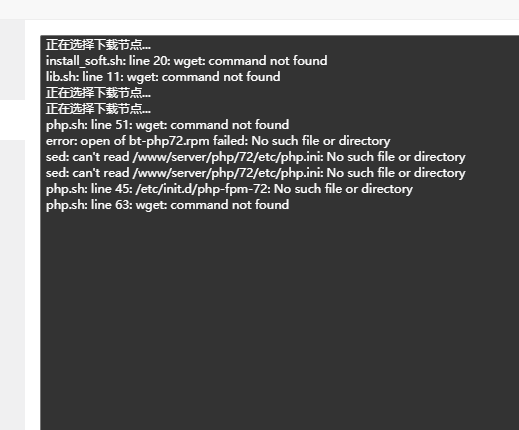 正在选择下载节点...
install_soft.sh: line 20: wget: command not found
lib.sh: line 11: wget: command not found
正在选择下载节点...
正在选择下载节点...
php.sh: line 51: wget: command not found
error: open of bt-php72.rpm failed: No such file or directory
sed: can't read /www/server/php/72/etc/php.ini: No such file or directory
sed: can't read /www/server/php/72/etc/php.ini: No such file or directory
php.sh: line 45: /etc/init.d/php-fpm-72: No such file or directory
php.sh: line 63: wget: command not found